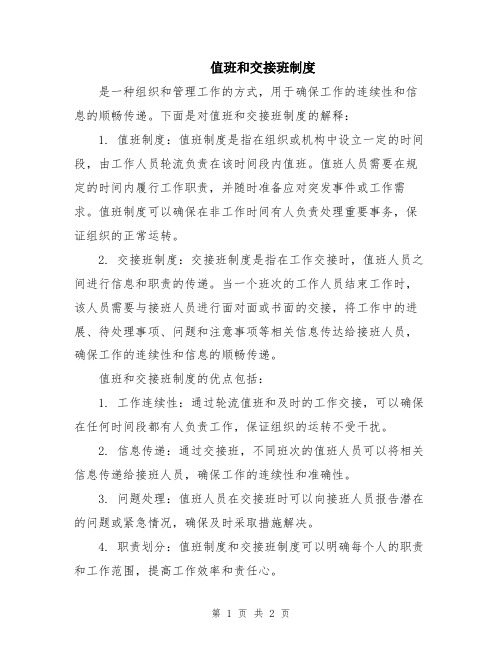 值班和交接班制度

是一种组织和管理工作的方式，用于确保工作的连续性和信息的顺畅传递。下面是对值班和交接班制度的解释：

1. 值班制度：值班制度是指在组织或机构中设立一定的时间段，由工作人员轮流负责在该时间段内值班。值班人员需要在规定的时间内履行工作职责，并随时准备应对突发事件或工作需求。值班制度可以确保在非工作时间有人负责处理重要事务，保证组织的正常运转。

2. 交接班制度：交接班制度是指在工作交接时，值班人员之间进行信息和职责的传递。当一个班次的工作人员结束工作时，该人员需要与接班人员进行面对面或书面的交接，将工作中的进展、待处理事项、问题和注意事项等相关信息传达给接班人员，确保工作的连续性和信息的顺畅传递。

值班和交接班制度的优点包括：

1. 工作连续性：通过轮流值班和及时的工作交接，可以确保在任何时间段都有人负责工作，保证组织的运转不受干扰。

2. 信息传递：通过交接班，不同班次的值班人员可以将相关信息传递给接班人员，确保工作的连续性和准确性。

3. 问题处理：值班人员在交接班时可以向接班人员报告潜在的问题或紧急情况，确保及时采取措施解决。

4. 职责划分：值班制度和交接班制度可以明确每个人的职责和工作范围，提高工作效率和责任心。

第 1 页 共 2 页